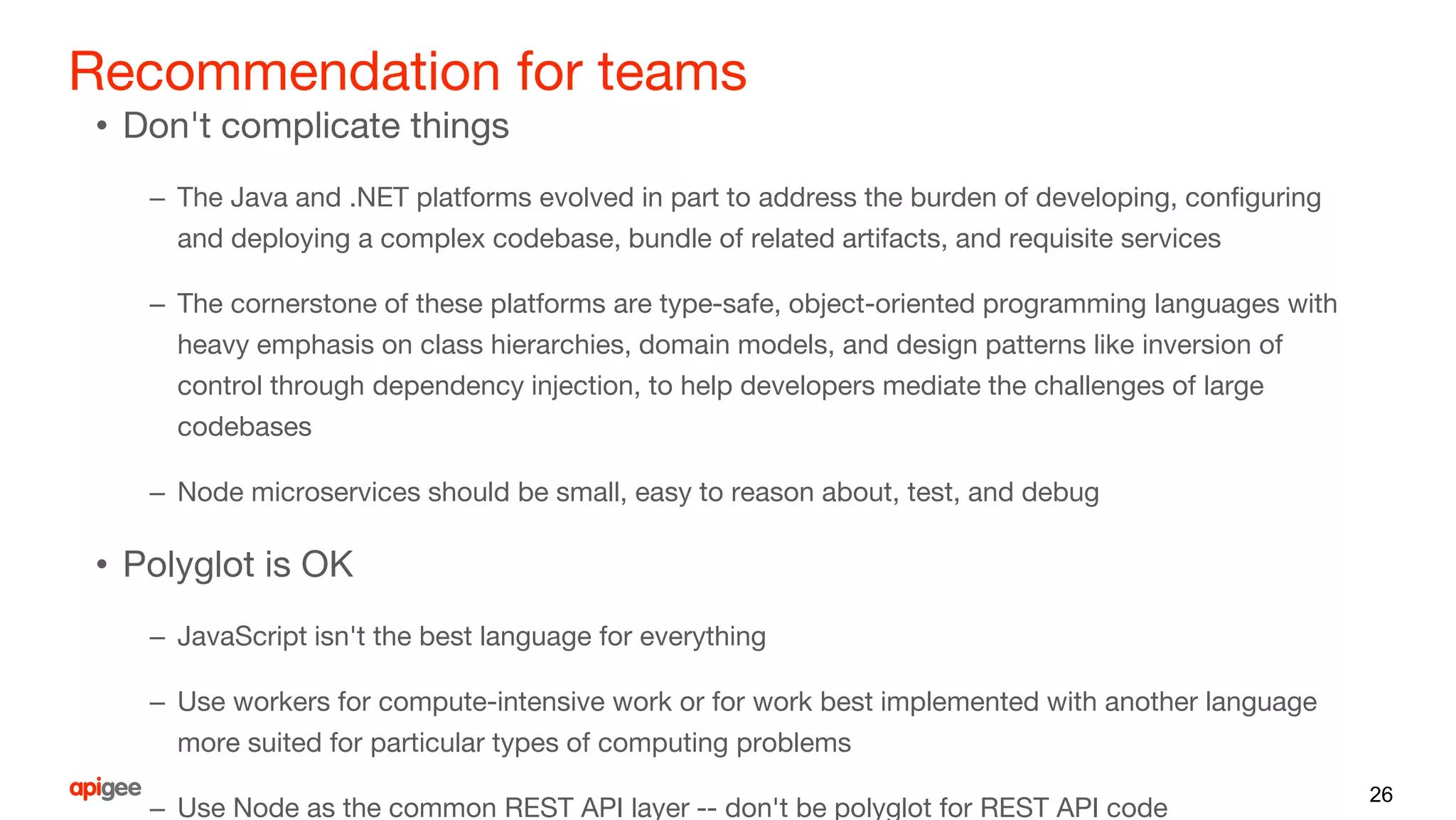 Recommendation for teams

• Don't complicate things

– The Java and .NET platforms evolved in part to address the burden of developing, configuring and deploying a complex codebase, bundle of related artifacts, and requisite services

– The cornerstone of these platforms are type-safe, object-oriented programming languages with heavy emphasis on class hierarchies, domain models, and design patterns like inversion of control through dependency injection, to help developers mediate the challenges of large codebases

– Node microservices should be small, easy to reason about, test, and debug

• Polyglot is OK

– JavaScript isn't the best language for everything

– Use workers for compute-intensive work or for work best implemented with another language more suited for particular types of computing problems

– Use Node as the common REST API layer -- don't be polyglot for REST API code

apigee

26